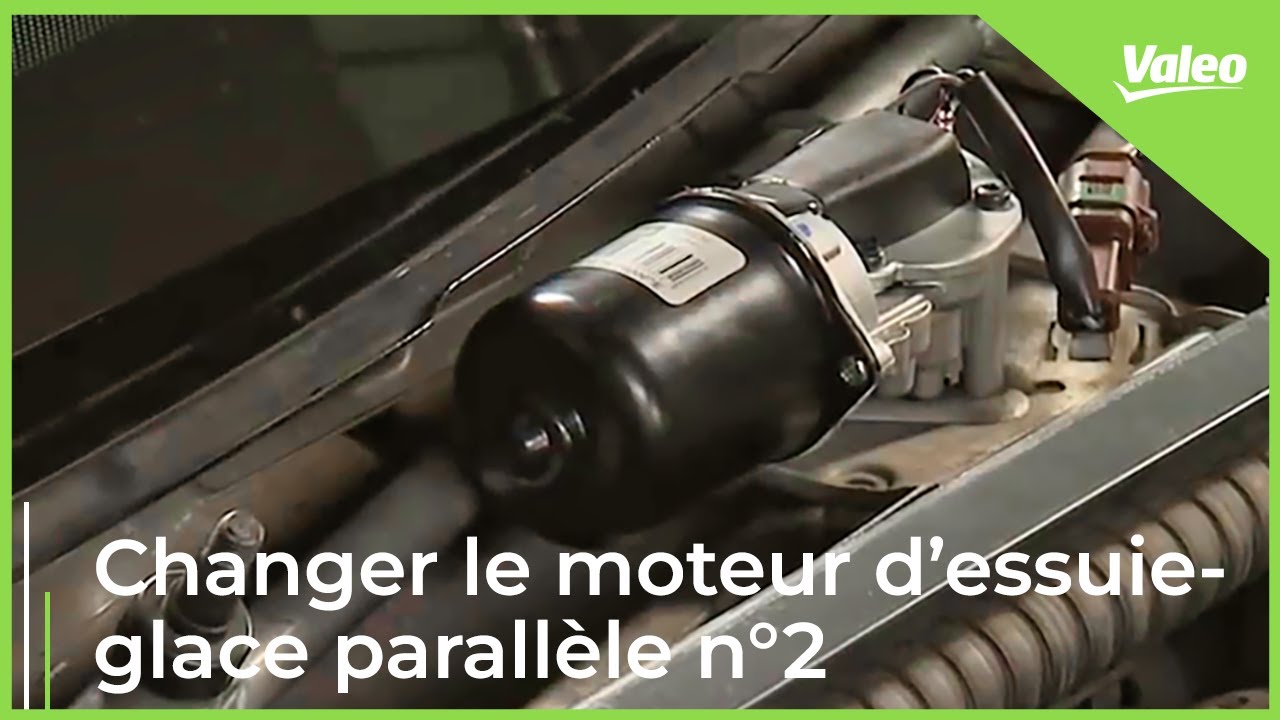 Valeo

Changer le moteur d’essuie-glace parallèle n°2